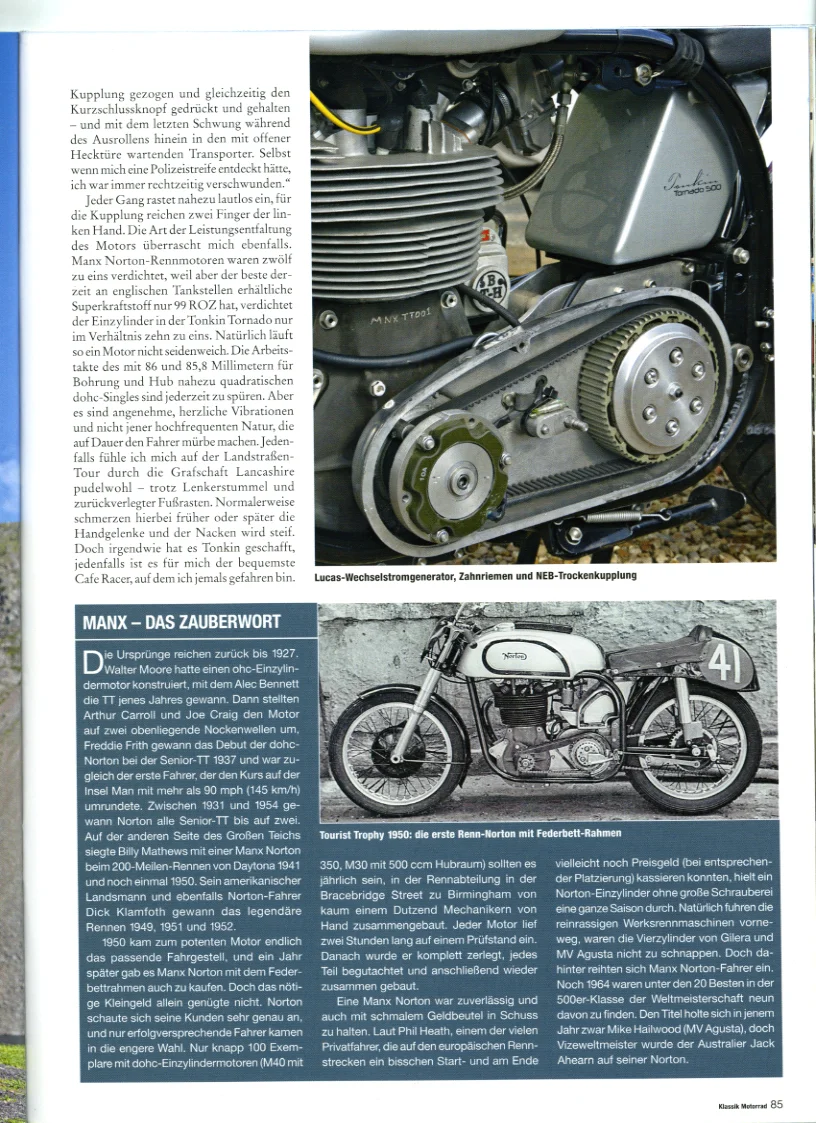 Kupplung gezogen und gleichzeitig den Kurzschlussknopf gedrückt und gehalten – und mit dem letzten Schwung während des Ausrollens hinein in den mit offener Hecktüre wartenden Transporter. Selbst wenn mich eine Polizeistreife entdeckt hätte, ich war immer rechtzeitig verschwunden."

Jeder Gang rastet nahezu lautlos ein, für die Kupplung reichen zwei Finger der linken Hand. Die Art der Leistungsentfaltung des Motors überrascht mich ebenfalls. Manx Norton-Rennmotoren waren zwölf zu eins verdichtet, weil aber der beste derzeit an englischen Tankstellen erhältliche Superkraftstoff nur 99 ROZ hat, verdichtet der Einzylinder in der Tonkin Tornado nur im Verhältnis zehn zu eins. Natürlich läuft so ein Motor nicht seidenweich. Die Arbeitstakte des mit 86 und 85,8 Millimetern für Bohrung und Hub nahezu quadratischen dohc-Singles sind jederzeit zu spüren. Aber es sind angenehme, herzliche Vibrationen und nicht jener hochfrequenten Natur, die auf Dauer den Fahrer mürbe machen. Jedenfalls fühle ich mich auf der Landstraßen-Tour durch die Grafschaft Lancashire pudelwohl – trotz Lenkerstummel und zurückverlegter Fußrasten. Normalerweise schmerzen hierbei früher oder später die Handgelenke und der Nacken wird steif. Doch irgendwie hat es Tonkin geschafft, jedenfalls ist es für mich der bequemste Cafe Racer, auf dem ich jemals gefahren bin.

Tonkin Tornado 500

MNX TT001

Lucas-Wechselstromgenerator, Zahnriemen und NEB-Trockenkupplung

MANX – DAS ZAUBERWORT

Die Ursprünge reichen zurück bis 1927. Walter Moore hatte einen ohc-Einzylindermotor konstruiert, mit dem Alec Bennett die TT jenes Jahres gewann. Dann stellten Arthur Carroll und Joe Craig den Motor auf zwei obenliegende Nockenwellen um, Freddie Frith gewann das Debut der dohc-Norton bei der Senior-TT 1937 und war zugleich der erste Fahrer, der den Kurs auf der Insel Man mit mehr als 90 mph (145 km/h) umrundete. Zwischen 1931 und 1954 gewann Norton alle Senior-TT bis auf zwei. Auf der anderen Seite des Großen Teichs siegte Billy Mathews mit einer Manx Norton beim 200-Meilen-Rennen von Daytona 1941 und noch einmal 1950. Sein amerikanischer Landsmann und ebenfalls Norton-Fahrer Dick Klamfoth gewann das legendäre Rennen 1949, 1951 und 1952.

1950 kam zum potenten Motor endlich das passende Fahrgestell, und ein Jahr später gab es Manx Norton mit dem Federbettrahmen auch zu kaufen. Doch das nötige Kleingeld allein genügte nicht. Norton schaute sich seine Kunden sehr genau an, und nur erfolgversprechende Fahrer kamen in die engere Wahl. Nur knapp 100 Exemplare mit dohc-Einzylindermotoren (M40 mit

Norton

41

Tourist Trophy 1950: die erste Renn-Norton mit Federbett-Rahmen

350, M30 mit 500 ccm Hubraum) sollten es jährlich sein, in der Rennabteilung in der Bracebridge Street zu Birmingham von kaum einem Dutzend Mechanikern von Hand zusammengebaut. Jeder Motor lief zwei Stunden lang auf einem Prüfstand ein. Danach wurde er komplett zerlegt, jedes Teil begutachtet und anschließend wieder zusammen gebaut.

Eine Manx Norton war zuverlässig und auch mit schmalem Geldbeutel in Schuss zu halten. Laut Phil Heath, einem der vielen Privatfahrer, die auf den europäischen Rennstrecken ein bisschen Start- und am Ende

vielleicht noch Preisgeld (bei entsprechender Platzierung) kassieren konnten, hielt ein Norton-Einzylinder ohne große Schrauberei eine ganze Saison durch. Natürlich fuhren die reinrassigen Werksrennmaschinen vorneweg, waren die Vierzylinder von Gilera und MV Agusta nicht zu schnappen. Doch dahinter reihten sich Manx Norton-Fahrer ein. Noch 1964 waren unter den 20 Besten in der 500er-Klasse der Weltmeisterschaft neun davon zu finden. Den Titel holte sich in jenem Jahr zwar Mike Hailwood (MV Agusta), doch Vizeweltmeister wurde der Australier Jack Ahearn auf seiner Norton.

Klassik Motorrad 85